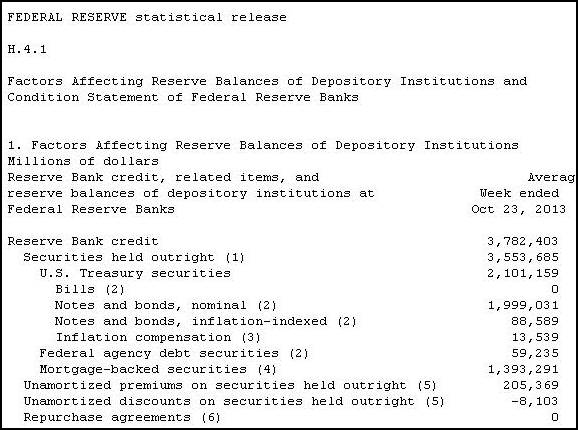 FEDERAL RESERVE statistical release

H.4.1

Factors Affecting Reserve Balances of Depository Institutions and Condition Statement of Federal Reserve Banks

1. Factors Affecting Reserve Balances of Depository Institutions
Millions of dollars

| Reserve Bank credit, related items, and reserve balances of depository institutions at Federal Reserve Banks | Averag Week ended Oct 23, 2013 |
|---|---|
| Reserve Bank credit | 3,782,403 |
| Securities held outright (1) | 3,553,685 |
| U.S. Treasury securities | 2,101,159 |
| Bills (2) | 0 |
| Notes and bonds, nominal (2) | 1,999,031 |
| Notes and bonds, inflation-indexed (2) | 88,589 |
| Inflation compensation (3) | 13,539 |
| Federal agency debt securities (2) | 59,235 |
| Mortgage-backed securities (4) | 1,393,291 |
| Unamortized premiums on securities held outright (5) | 205,369 |
| Unamortized discounts on securities held outright (5) | -8,103 |
| Repurchase agreements (6) | 0 |